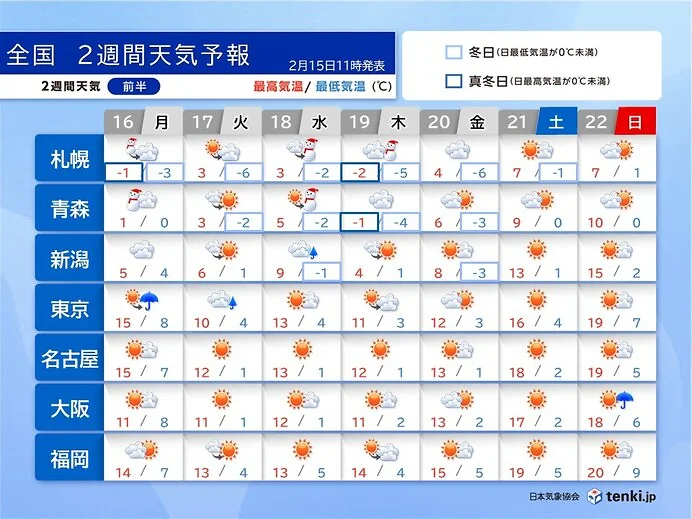 全国 2週間天気予報
2月15日11時発表
2週間天気 前半
最高気温/ 最低気温 (℃)

冬日 (日最低気温が0℃未満)
真冬日 (日最高気温が0℃未満)

| | 16 月 | 17 火 | 18 水 | 19 木 | 20 金 | 21 土 | 22 日 |
|---|---|---|---|---|---|---|---|
| 札幌 | -1 / -3 | 3 / -6 | 3 / -2 | -2 / -5 | 4 / -6 | 7 / -1 | 7 / 1 |
| 青森 | 1 / 0 | 3 / -2 | 5 / -2 | -1 / -4 | 6 / -3 | 9 / 0 | 10 / 0 |
| 新潟 | 5 / 4 | 6 / 1 | 9 / -1 | 4 / 1 | 8 / -3 | 13 / 1 | 15 / 2 |
| 東京 | 15 / 8 | 10 / 4 | 13 / 4 | 11 / 3 | 12 / 3 | 16 / 4 | 19 / 7 |
| 名古屋 | 15 / 7 | 12 / 1 | 13 / 1 | 12 / 1 | 13 / 1 | 18 / 2 | 19 / 5 |
| 大阪 | 11 / 8 | 11 / 1 | 12 / 1 | 11 / 2 | 13 / 2 | 17 / 2 | 18 / 6 |
| 福岡 | 14 / 7 | 13 / 4 | 13 / 5 | 14 / 4 | 15 / 5 | 19 / 5 | 20 / 9 |

日本気象協会 tenki.jp